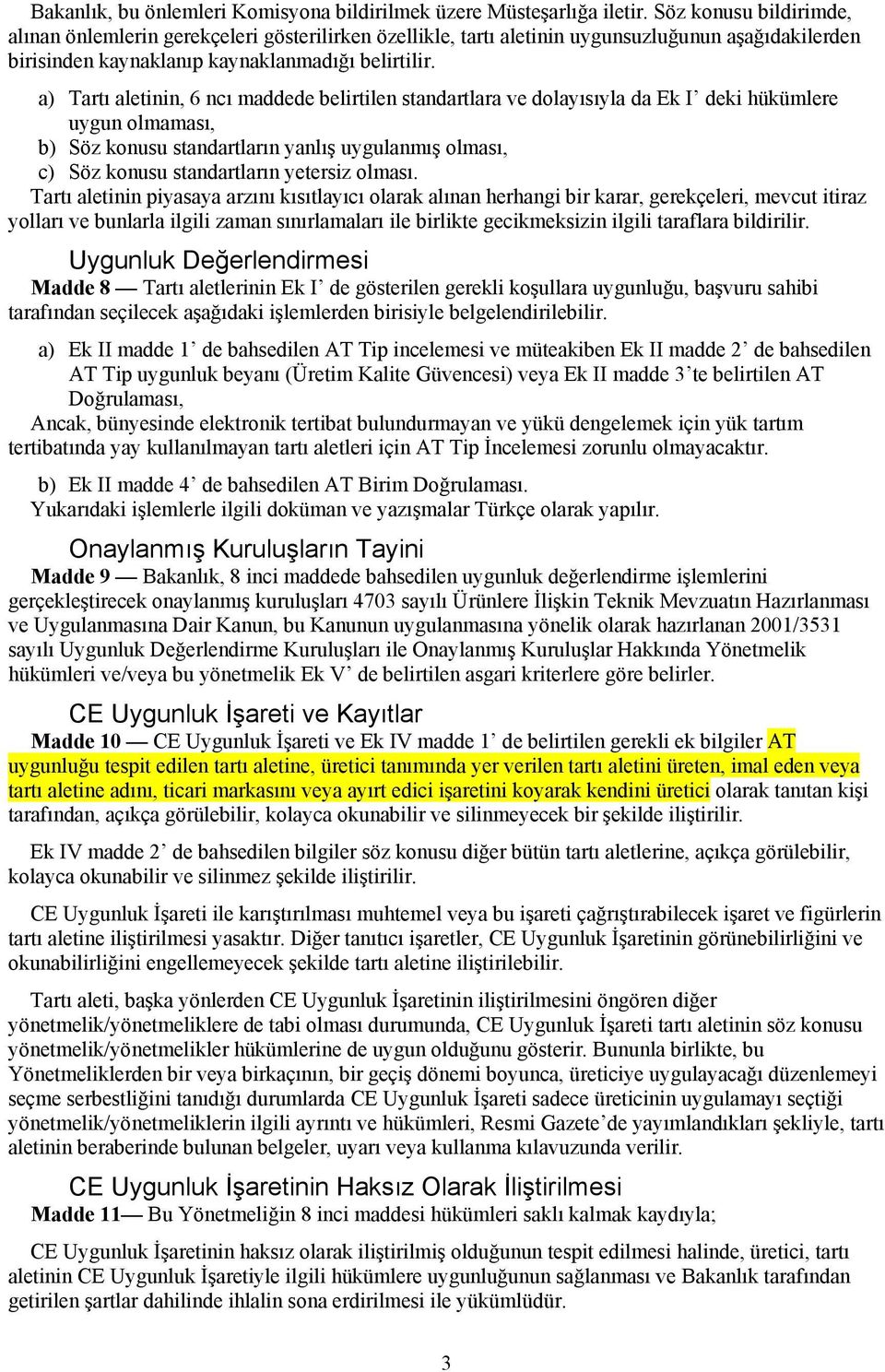 Bakanlık, bu önlemleri Komisyona bildirilmek üzere Müsteşarlığa iletir. Söz konusu bildirimde, alınan önlemlerin gerekçeleri gösterilirken özellikle, tartı aletinin uygunsuzluğunun aşağıdakilerden birisinden kaynaklanıp kaynaklanmadığı belirtilir.

a) Tartı aletinin, 6 ncı maddede belirtilen standartlara ve dolayısıyla da Ek I' deki hükümlere uygun olmaması,
b) Söz konusu standartların yanlış uygulanmış olması,
c) Söz konusu standartların yetersiz olması.

Tartı aletinin piyasaya arzını kısıtlayıcı olarak alınan herhangi bir karar, gerekçeleri, mevcut itiraz yolları ve bunlarla ilgili zaman sınırlamaları ile birlikte gecikmeksizin ilgili taraflara bildirilir.

Uygunluk Değerlendirmesi

Madde 8 — Tartı aletlerinin Ek I' de gösterilen gerekli koşullara uygunluğu, başvuru sahibi tarafından seçilecek aşağıdaki işlemlerden birisiyle belgelendirilebilir.

a) Ek II madde 1' de bahsedilen AT Tip incelemesi ve müteakiben Ek II madde 2' de bahsedilen AT Tip uygunluk beyanı (Üretim Kalite Güvencesi) veya Ek II madde 3'te belirtilen AT Doğrulaması,

Ancak, bünyesinde elektronik tertibat bulundurmayan ve yükü dengelemek için yük tartım tertibatında yay kullanılmayan tartı aletleri için AT Tip İncelemesi zorunlu olmayacaktır.

b) Ek II madde 4' de bahsedilen AT Birim Doğrulaması.

Yukarıdaki işlemlerle ilgili doküman ve yazışmalar Türkçe olarak yapılır.

Onaylanmış Kuruluşların Tayini

Madde 9 — Bakanlık, 8 inci maddede bahsedilen uygunluk değerlendirme işlemlerini gerçekleştirecek onaylanmış kuruluşları 4703 sayılı Ürünlere İlişkin Teknik Mevzuatın Hazırlanması ve Uygulanmasına Dair Kanun, bu Kanunun uygulanmasına yönelik olarak hazırlanan 2001/3531 sayılı Uygunluk Değerlendirme Kuruluşları ile Onaylanmış Kuruluşlar Hakkında Yönetmelik hükümleri ve/veya bu yönetmelik Ek V' de belirtilen asgari kriterlere göre belirler.

CE Uygunluk İşareti ve Kayıtlar

Madde 10 — CE Uygunluk İşareti ve Ek IV madde 1' de belirtilen gerekli ek bilgiler AT uygunluğu tespit edilen tartı aletine, üretici tanımında yer verilen tartı aletini üreten, imal eden veya tartı aletine adını, ticari markasını veya ayırt edici işaretini koyarak kendini üretici olarak tanıtan kişi tarafından, açıkça görülebilir, kolayca okunabilir ve silinmeyecek bir şekilde iliştirilir.

Ek IV madde 2' de bahsedilen bilgiler söz konusu diğer bütün tartı aletlerine, açıkça görülebilir, kolayca okunabilir ve silinmez şekilde iliştirilir.

CE Uygunluk İşareti ile karıştırılması muhtemel veya bu işareti çağrıştırabilecek işaret ve figürlerin tartı aletine iliştirilmesi yasaktır. Diğer tanıtıcı işaretler, CE Uygunluk İşaretinin görünebilirliğini ve okunabilirliğini engellemeyecek şekilde tartı aletine iliştirilebilir.

Tartı aleti, başka yönlerden CE Uygunluk İşaretinin iliştirilmesini öngören diğer yönetmelik/yönetmeliklere de tabi olması durumunda, CE Uygunluk İşareti tartı aletinin söz konusu yönetmelik/yönetmelikler hükümlerine de uygun olduğunu gösterir. Bununla birlikte, bu Yönetmeliklerden bir veya birkaçının, bir geçiş dönemi boyunca, üreticiye uygulayacağı düzenlemeyi seçme serbestliğini tanıdığı durumlarda CE Uygunluk İşareti sadece üreticinin uygulamayı seçtiği yönetmelik/yönetmeliklerin ilgili ayrıntı ve hükümleri, Resmi Gazete'de yayımlandıkları şekliyle, tartı aletinin beraberinde bulunan belgeler, uyarı veya kullanma kılavuzunda verilir.

CE Uygunluk İşaretinin Haksız Olarak İliştirilmesi

Madde 11— Bu Yönetmeliğin 8 inci maddesi hükümleri saklı kalmak kaydıyla;

CE Uygunluk İşaretinin haksız olarak iliştirilmiş olduğunun tespit edilmesi halinde, üretici, tartı aletinin CE Uygunluk İşaretiyle ilgili hükümlere uygunluğunun sağlanması ve Bakanlık tarafından getirilen şartlar dahilinde ihlalin sona erdirilmesi ile yükümlüdür.

3